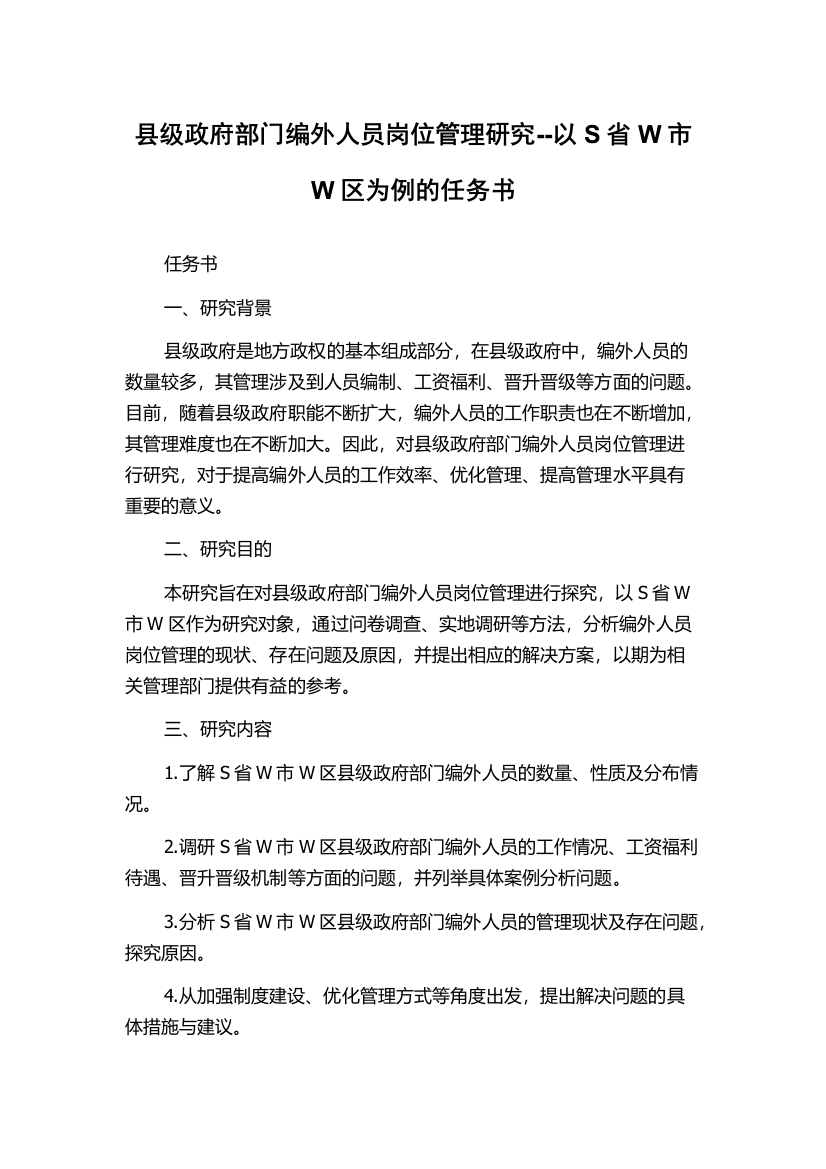 县级政府部门编外人员岗位管理研究--以 S 省 W 市 W 区为例的任务书

任务书

一、研究背景

县级政府是地方政权的基本组成部分，在县级政府中，编外人员的数量较多，其管理涉及到人员编制、工资福利、晋升晋级等方面的问题。目前，随着县级政府职能不断扩大，编外人员的工作职责也在不断增加，其管理难度也在不断加大。因此，对县级政府部门编外人员岗位管理进行研究，对于提高编外人员的工作效率、优化管理、提高管理水平具有重要的意义。

二、研究目的

本研究旨在对县级政府部门编外人员岗位管理进行探究，以 S 省 W 市 W 区作为研究对象，通过问卷调查、实地调研等方法，分析编外人员岗位管理的现状、存在问题及原因，并提出相应的解决方案，以期为相关管理部门提供有益的参考。

三、研究内容

1.了解 S 省 W 市 W 区县级政府部门编外人员的数量、性质及分布情况。

2.调研 S 省 W 市 W 区县级政府部门编外人员的工作情况、工资福利待遇、晋升晋级机制等方面的问题，并列举具体案例分析问题。

3.分析 S 省 W 市 W 区县级政府部门编外人员的管理现状及存在问题，探究原因。

4.从加强制度建设、优化管理方式等角度出发，提出解决问题的具体措施与建议。